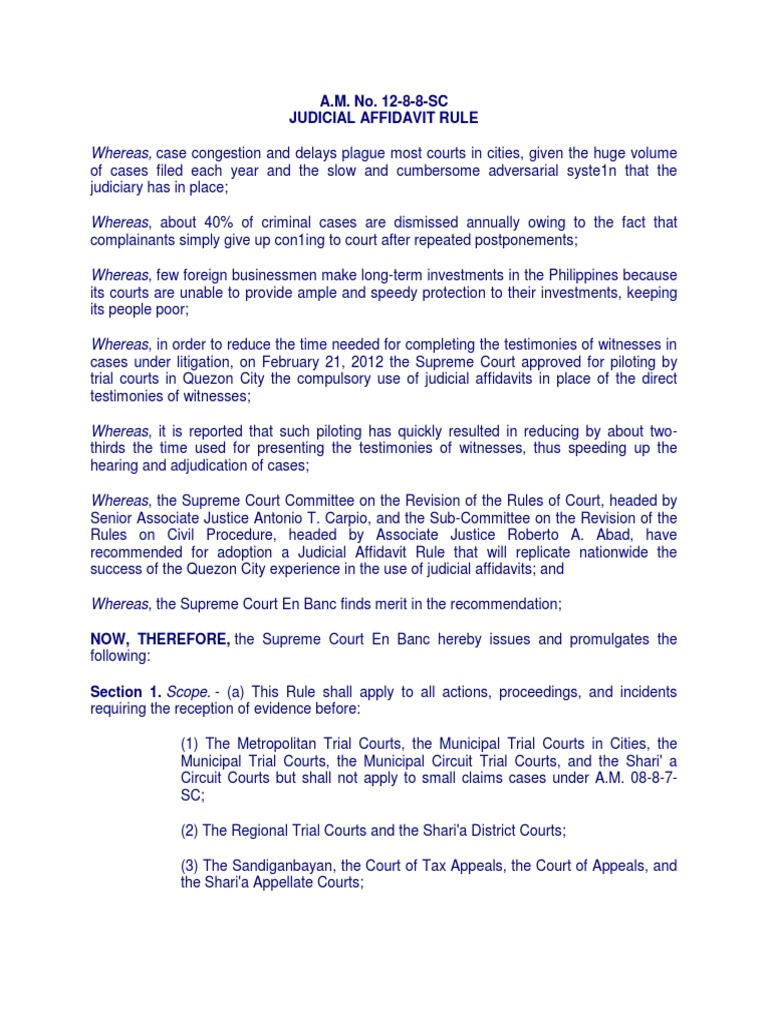 A.M. No. 12-8-8-SC
JUDICIAL AFFIDAVIT RULE

Whereas, case congestion and delays plague most courts in cities, given the huge volume of cases filed each year and the slow and cumbersome adversarial syste1n that the judiciary has in place;

Whereas, about 40% of criminal cases are dismissed annually owing to the fact that complainants simply give up con1ing to court after repeated postponements;

Whereas, few foreign businessmen make long-term investments in the Philippines because its courts are unable to provide ample and speedy protection to their investments, keeping its people poor;

Whereas, in order to reduce the time needed for completing the testimonies of witnesses in cases under litigation, on February 21, 2012 the Supreme Court approved for piloting by trial courts in Quezon City the compulsory use of judicial affidavits in place of the direct testimonies of witnesses;

Whereas, it is reported that such piloting has quickly resulted in reducing by about two-thirds the time used for presenting the testimonies of witnesses, thus speeding up the hearing and adjudication of cases;

Whereas, the Supreme Court Committee on the Revision of the Rules of Court, headed by Senior Associate Justice Antonio T. Carpio, and the Sub-Committee on the Revision of the Rules on Civil Procedure, headed by Associate Justice Roberto A. Abad, have recommended for adoption a Judicial Affidavit Rule that will replicate nationwide the success of the Quezon City experience in the use of judicial affidavits; and

Whereas, the Supreme Court En Banc finds merit in the recommendation;

NOW, THEREFORE, the Supreme Court En Banc hereby issues and promulgates the following:

Section 1. Scope. - (a) This Rule shall apply to all actions, proceedings, and incidents requiring the reception of evidence before:

(1) The Metropolitan Trial Courts, the Municipal Trial Courts in Cities, the Municipal Trial Courts, the Municipal Circuit Trial Courts, and the Shari' a Circuit Courts but shall not apply to small claims cases under A.M. 08-8-7-SC;

(2) The Regional Trial Courts and the Shari'a District Courts;

(3) The Sandiganbayan, the Court of Tax Appeals, the Court of Appeals, and the Shari'a Appellate Courts;